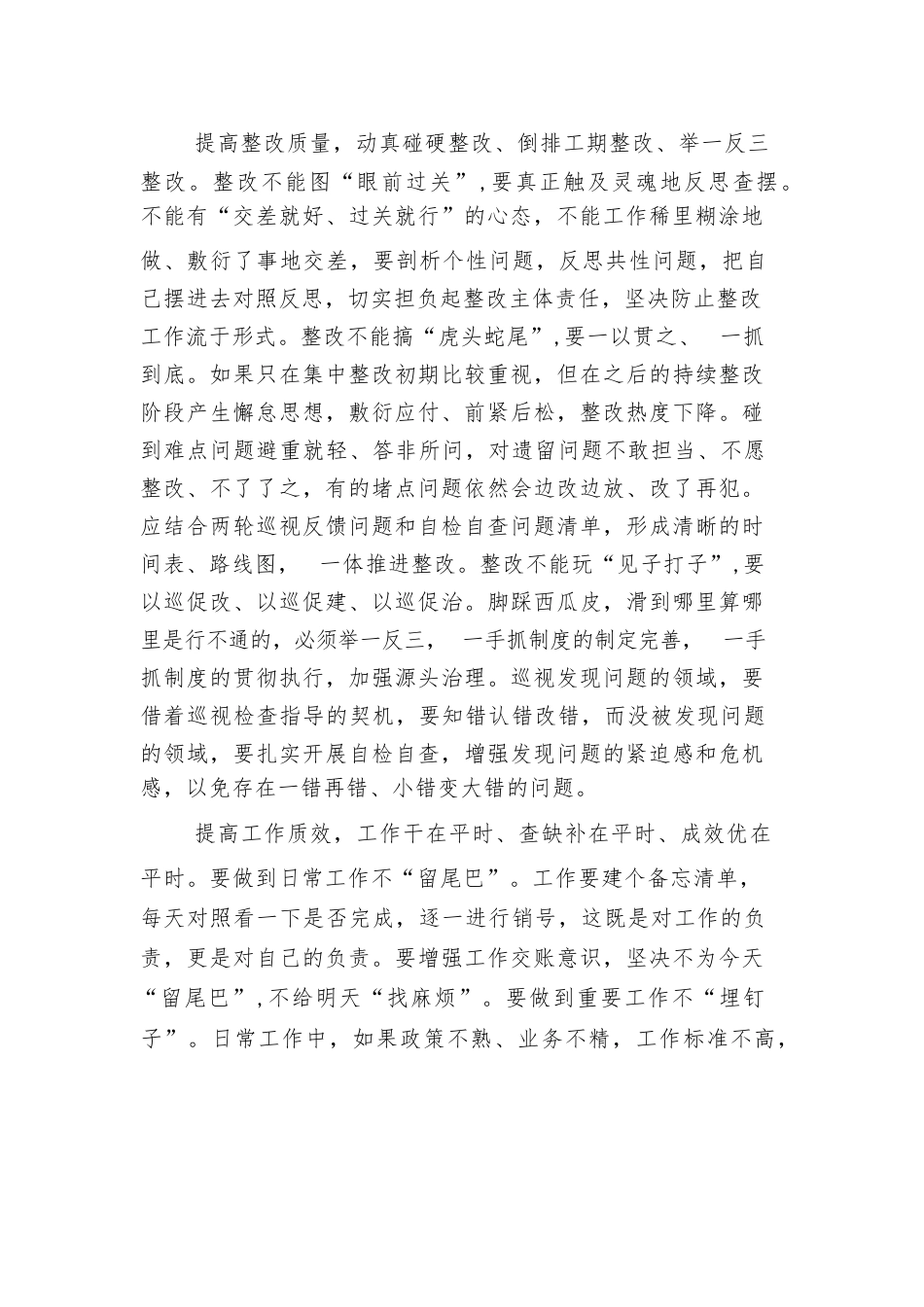 提高整改质量，动真碰硬整改、倒排工期整改、举一反三整改。整改不能图“眼前过关”,要真正触及灵魂地反思查摆。不能有“交差就好、过关就行”的心态，不能工作稀里糊涂地做、敷衍了事地交差，要剖析个性问题，反思共性问题，把自己摆进去对照反思，切实担负起整改主体责任，坚决防止整改工作流于形式。整改不能搞“虎头蛇尾”,要一以贯之、 一抓到底。如果只在集中整改初期比较重视，但在之后的持续整改阶段产生懈怠思想，敷衍应付、前紧后松，整改热度下降。碰到难点问题避重就轻、答非所问，对遗留问题不敢担当、不愿整改、不了了之，有的堵点问题依然会边改边放、改了再犯。应结合两轮巡视反馈问题和自检自查问题清单，形成清晰的时间表、路线图， 一体推进整改。整改不能玩“见子打子”,要以巡促改、以巡促建、以巡促治。脚踩西瓜皮，滑到哪里算哪里是行不通的，必须举一反三， 一手抓制度的制定完善， 一手抓制度的贯彻执行，加强源头治理。巡视发现问题的领域，要借着巡视检查指导的契机，要知错认错改错，而没被发现问题的领域，要扎实开展自检自查，增强发现问题的紧迫感和危机感，以免存在一错再错、小错变大错的问题。

提高工作质效，工作干在平时、查缺补在平时、成效优在平时。要做到日常工作不“留尾巴”。工作要建个备忘清单，每天对照看一下是否完成，逐一进行销号，这既是对工作的负责，更是对自己的负责。要增强工作交账意识，坚决不为今天“留尾巴”,不给明天“找麻烦”。要做到重要工作不“埋钉子”。日常工作中，如果政策不熟、业务不精，工作标准不高，